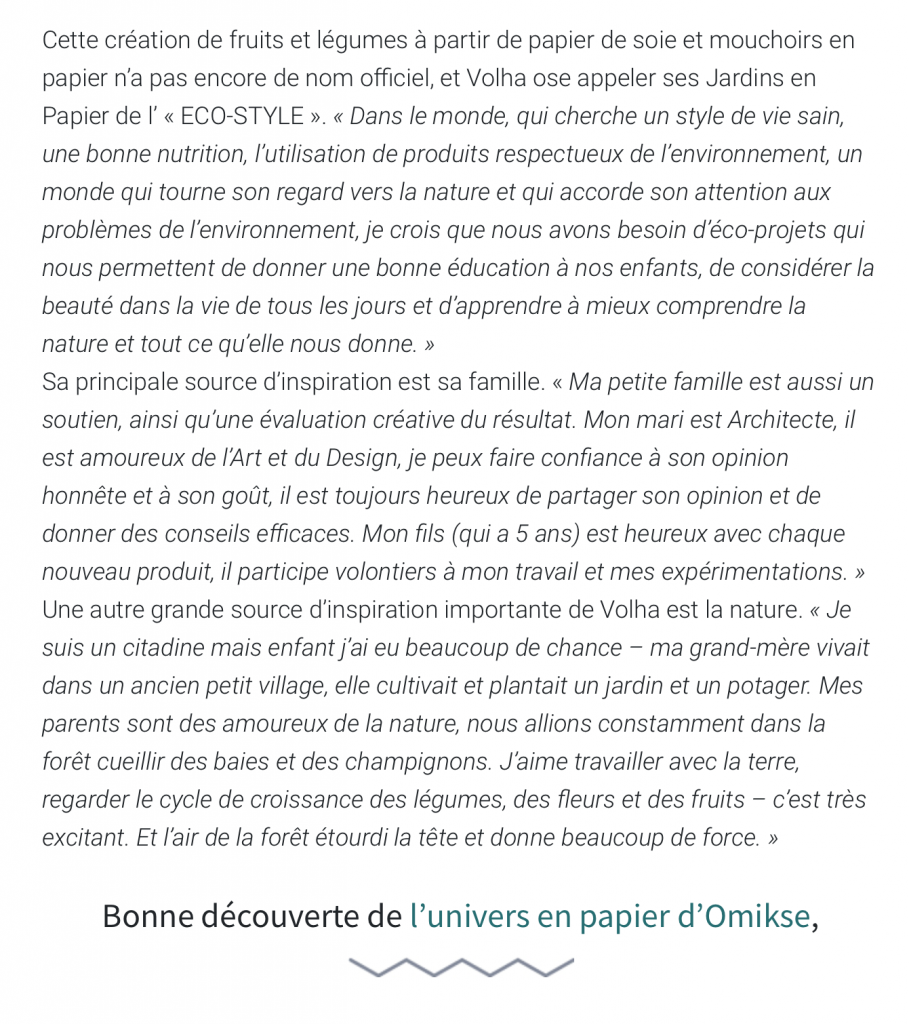 Cette création de fruits et légumes à partir de papier de soie et mouchoirs en papier n'a pas encore de nom officiel, et Volha ose appeler ses Jardins en Papier de l' « ECO-STYLE ». « Dans le monde, qui cherche un style de vie sain, une bonne nutrition, l'utilisation de produits respectueux de l'environnement, un monde qui tourne son regard vers la nature et qui accorde son attention aux problèmes de l'environnement, je crois que nous avons besoin d'éco-projets qui nous permettent de donner une bonne éducation à nos enfants, de considérer la beauté dans la vie de tous les jours et d'apprendre à mieux comprendre la nature et tout ce qu'elle nous donne. »
Sa principale source d'inspiration est sa famille. « Ma petite famille est aussi un soutien, ainsi qu'une évaluation créative du résultat. Mon mari est Architecte, il est amoureux de l'Art et du Design, je peux faire confiance à son opinion honnête et à son goût, il est toujours heureux de partager son opinion et de donner des conseils efficaces. Mon fils (qui a 5 ans) est heureux avec chaque nouveau produit, il participe volontiers à mon travail et mes expérimentations. »
Une autre grande source d'inspiration importante de Volha est la nature. « Je suis un citadine mais enfant j'ai eu beaucoup de chance – ma grand-mère vivait dans un ancien petit village, elle cultivait et plantait un jardin et un potager. Mes parents sont des amoureux de la nature, nous allions constamment dans la forêt cueillir des baies et des champignons. J'aime travailler avec la terre, regarder le cycle de croissance des légumes, des fleurs et des fruits – c'est très excitant. Et l'air de la forêt étourdi la tête et donne beaucoup de force. »

Bonne découverte de l'univers en papier d'Omikse,